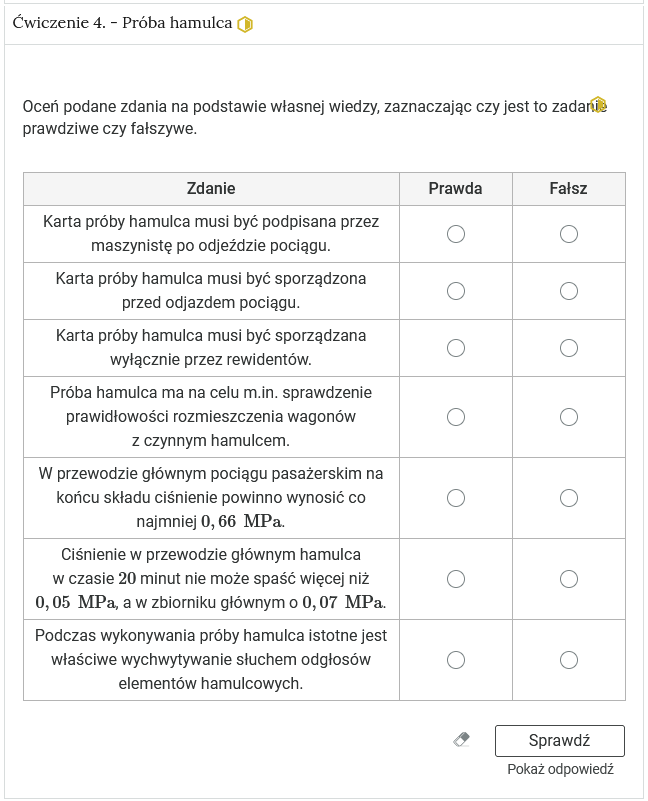 Ćwiczenie 4. - Próba hamulca

Oceń podane zdania na podstawie własnej wiedzy, zaznaczając czy jest to zadanie prawdziwe czy fałszywe.

| Zdanie | Prawda | Fałsz |
|---|---|---|
| Karta próby hamulca musi być podpisana przez maszynistę po odjeździe pociągu. | | |
| Karta próby hamulca musi być sporządzona przed odjazdem pociągu. | | |
| Karta próby hamulca musi być sporządzana wyłącznie przez rewidentów. | | |
| Próba hamulca ma na celu m.in. sprawdzenie prawidłowości rozmieszczenia wagonów z czynnym hamulcem. | | |
| W przewodzie głównym pociągu pasażerskim na końcu składu ciśnienie powinno wynosić co najmniej $0,66\ \mathrm{MPa}$. | | |
| Ciśnienie w przewodzie głównym hamulca w czasie $20$ minut nie może spaść więcej niż $0,05\ \mathrm{MPa}$, a w zbiorniku głównym o $0,07\ \mathrm{MPa}$. | | |
| Podczas wykonywania próby hamulca istotne jest właściwe wychwytywanie słuchem odgłosów elementów hamulcowych. | | |

Sprawdź
Pokaż odpowiedź